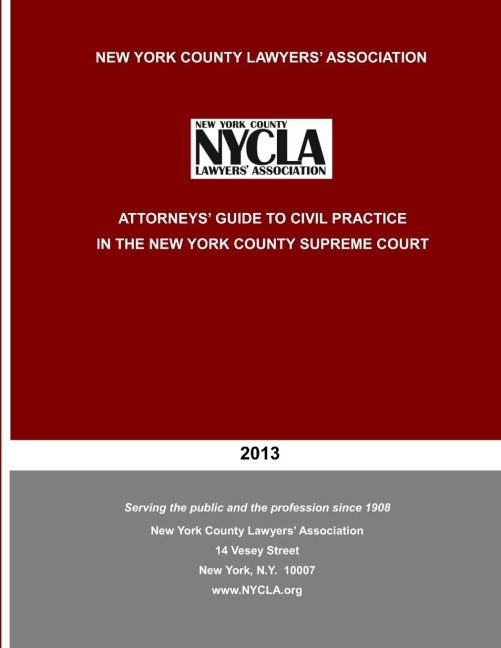 NEW YORK COUNTY LAWYERS' ASSOCIATION

NEW YORK COUNTY
NYCLA
LAWYERS' ASSOCIATION

ATTORNEYS' GUIDE TO CIVIL PRACTICE
IN THE NEW YORK COUNTY SUPREME COURT

2013

Serving the public and the profession since 1908
New York County Lawyers' Association
14 Vesey Street
New York, N.Y. 10007
www.NYCLA.org